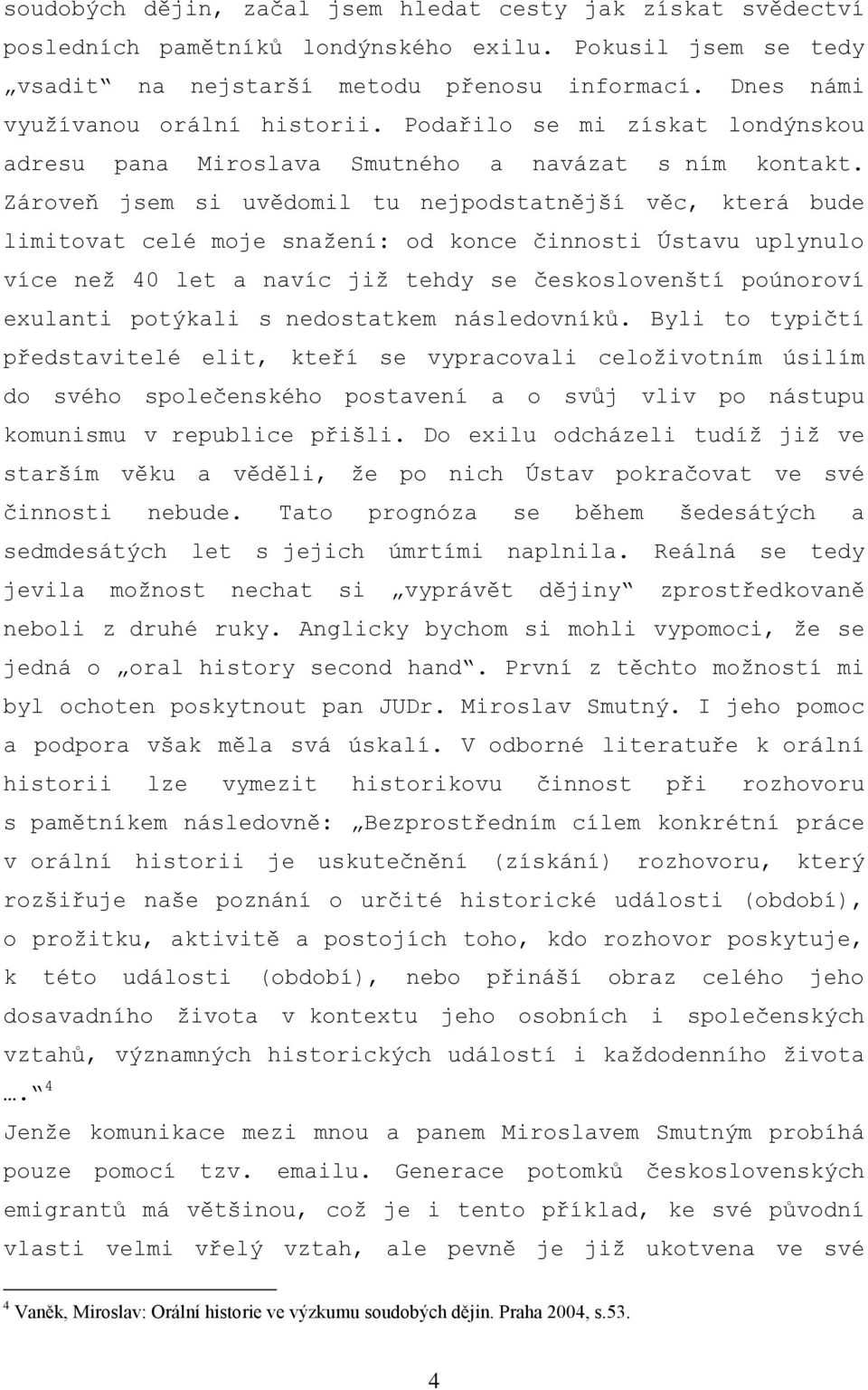 soudobých dějin, začal jsem hledat cesty jak získat svědectví posledních pamětníků londýnského exilu. Pokusil jsem se tedy „vsadit“ na nejstarší metodu přenosu informací. Dnes námi využívanou orální historii. Podařilo se mi získat londýnskou adresu pana Miroslava Smutného a navázat s ním kontakt. Zároveň jsem si uvědomil tu nejpodstatnější věc, která bude limitovat celé moje snažení: od konce činnosti Ústavu uplynulo více než 40 let a navíc již tehdy se českoslovenští poúnoroví exulanti potýkali s nedostatkem následovníků. Byli to typičtí představitelé elit, kteří se vypracovali celoživotním úsilím do svého společenského postavení a o svůj vliv po nástupu komunismu v republice přišli. Do exilu odcházeli tudíž již ve starším věku a věděli, že po nich Ústav pokračovat ve své činnosti nebude. Tato prognóza se během šedesátých a sedmdesátých let s jejich úmrtími naplnila. Reálná se tedy jevila možnost nechat si „vyprávět dějiny“ zprostředkovaně neboli z druhé ruky. Anglicky bychom si mohli vypomoci, že se jedná o „oral history second hand“. První z těchto možností mi byl ochoten poskytnout pan JUDr. Miroslav Smutný. I jeho pomoc a podpora však měla svá úskalí. V odborné literatuře k orální historii lze vymezit historikovu činnost při rozhovoru s pamětníkem následovně: „Bezprostředním cílem konkrétní práce v orální historii je uskutečnění (získání) rozhovoru, který rozšiřuje naše poznání o určité historické události (období), o prožitku, aktivitě a postojích toho, kdo rozhovor poskytuje, k této události (období), nebo přináší obraz celého jeho dosavadního života v kontextu jeho osobních i společenských vztahů, významných historických událostí i každodenního života ….“$^4$

Jenže komunikace mezi mnou a panem Miroslavem Smutným probíhá pouze pomocí tzv. emailu. Generace potomků československých emigrantů má většinou, což je i tento příklad, ke své původní vlasti velmi vřelý vztah, ale pevně je již ukotvena ve své

$^4$ Vaněk, Miroslav: Orální historie ve výzkumu soudobých dějin. Praha 2004, s.53.

4